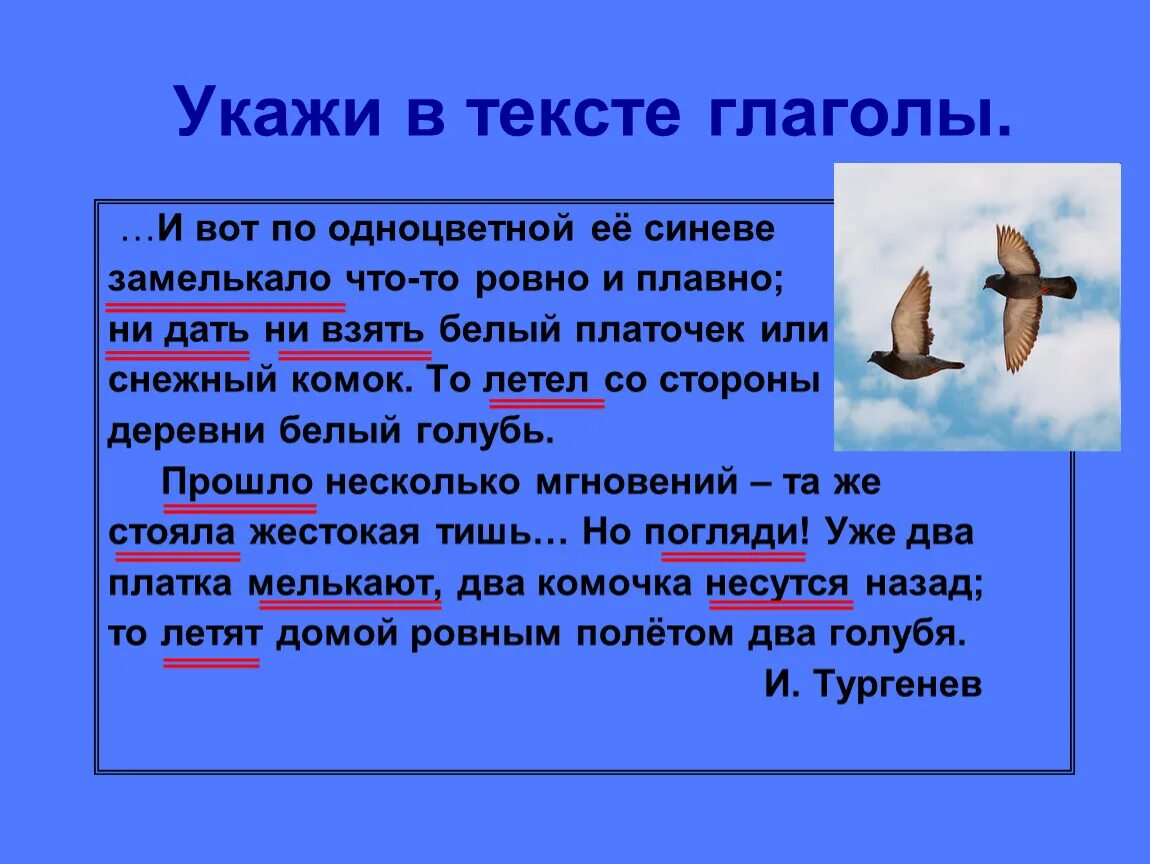 Укажи в тексте глаголы.

…И вот по одноцветной её синеве замелькало что-то ровно и плавно; ни дать ни взять белый платочек или снежный комок. То летел со стороны деревни белый голубь.

Прошло несколько мгновений – та же стояла жестокая тишь… Но погляди! Уже два платка мелькают, два комочка несутся назад; то летят домой ровным полётом два голубя.

И. Тургенев